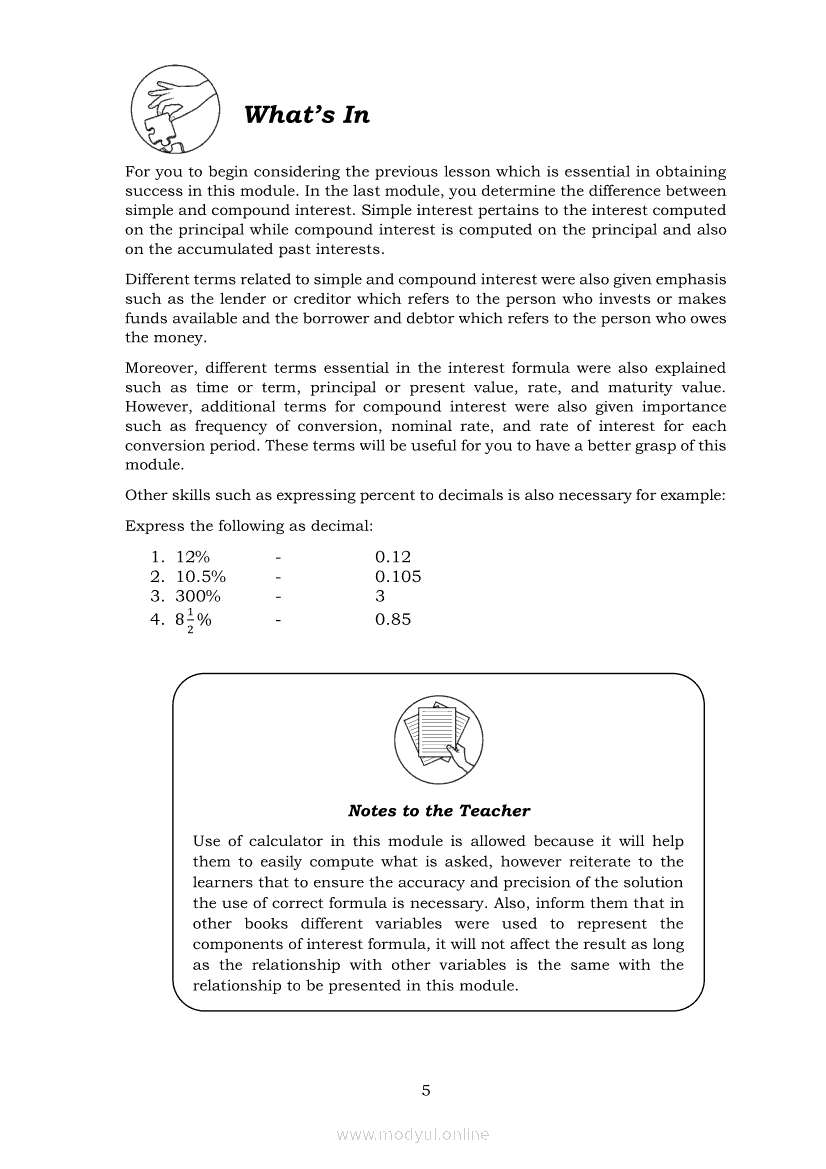 What's In

For you to begin considering the previous lesson which is essential in obtaining success in this module. In the last module, you determine the difference between simple and compound interest. Simple interest pertains to the interest computed on the principal while compound interest is computed on the principal and also on the accumulated past interests.

Different terms related to simple and compound interest were also given emphasis such as the lender or creditor which refers to the person who invests or makes funds available and the borrower and debtor which refers to the person who owes the money.

Moreover, different terms essential in the interest formula were also explained such as time or term, principal or present value, rate, and maturity value. However, additional terms for compound interest were also given importance such as frequency of conversion, nominal rate, and rate of interest for each conversion period. These terms will be useful for you to have a better grasp of this module.

Other skills such as expressing percent to decimals is also necessary for example:

Express the following as decimal:

1. 12% - 0.12
2. 10.5% - 0.105
3. 300% - 3
4. $8\frac{1}{2}\%$ - 0.85

Notes to the Teacher

Use of calculator in this module is allowed because it will help them to easily compute what is asked, however reiterate to the learners that to ensure the accuracy and precision of the solution the use of correct formula is necessary. Also, inform them that in other books different variables were used to represent the components of interest formula, it will not affect the result as long as the relationship with other variables is the same with the relationship to be presented in this module.

5

www.modyul.online